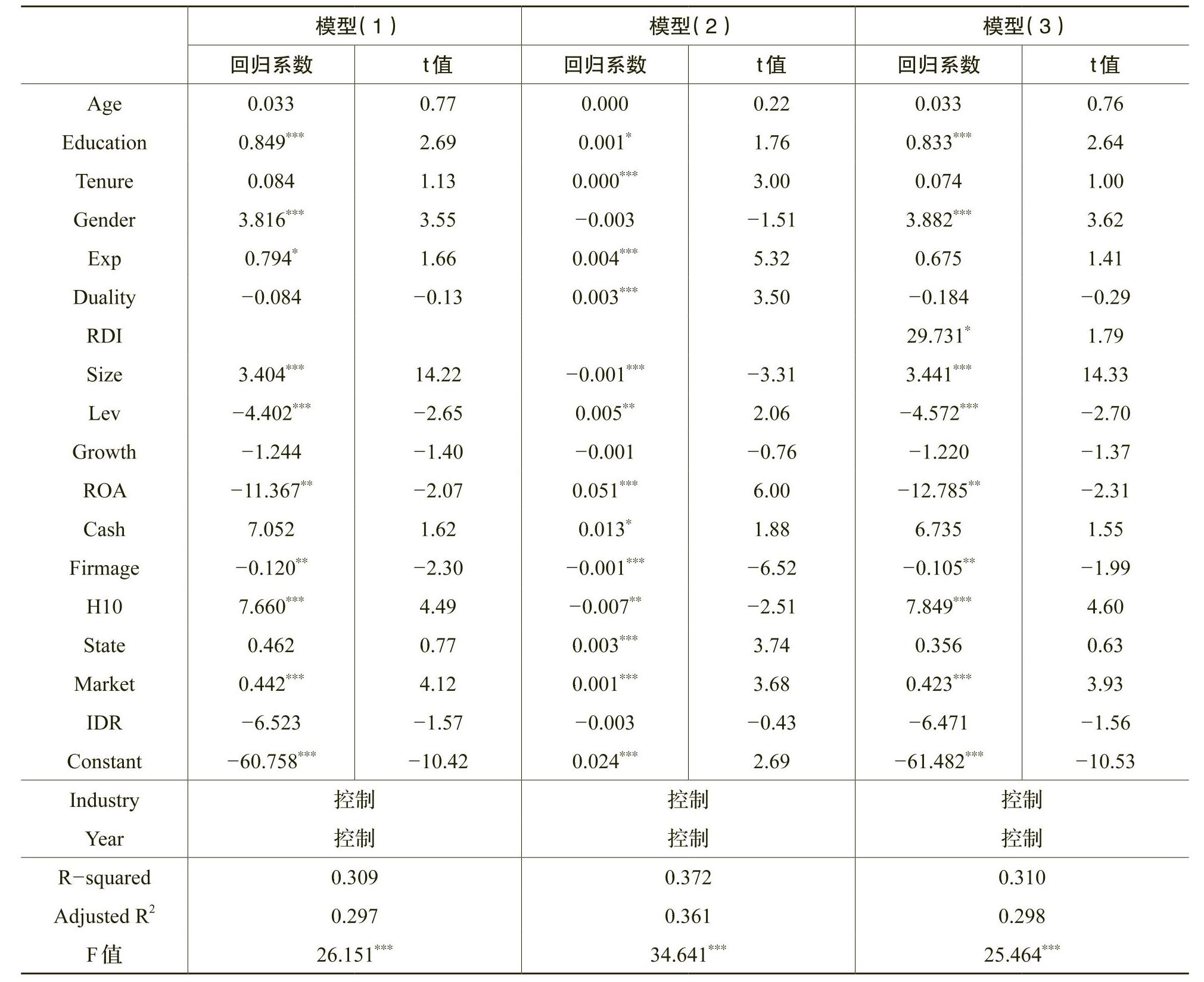 | | 模型（1） | | 模型（2） | | 模型（3） | |
|---|---|---|---|---|---|---|
| | 回归系数 | t值 | 回归系数 | t值 | 回归系数 | t值 |
| Age | 0.033 | 0.77 | 0.000 | 0.22 | 0.033 | 0.76 |
| Education | $0.849^{***}$ | 2.69 | $0.001^{*}$ | 1.76 | $0.833^{***}$ | 2.64 |
| Tenure | 0.084 | 1.13 | $0.000^{***}$ | 3.00 | 0.074 | 1.00 |
| Gender | $3.816^{***}$ | 3.55 | −0.003 | −1.51 | $3.882^{***}$ | 3.62 |
| Exp | $0.794^{*}$ | 1.66 | $0.004^{***}$ | 5.32 | 0.675 | 1.41 |
| Duality | −0.084 | −0.13 | $0.003^{***}$ | 3.50 | −0.184 | −0.29 |
| RDI | | | | | $29.731^{*}$ | 1.79 |
| Size | $3.404^{***}$ | 14.22 | $-0.001^{***}$ | −3.31 | $3.441^{***}$ | 14.33 |
| Lev | $-4.402^{***}$ | −2.65 | $0.005^{**}$ | 2.06 | $-4.572^{***}$ | −2.70 |
| Growth | −1.244 | −1.40 | −0.001 | −0.76 | −1.220 | −1.37 |
| ROA | $-11.367^{**}$ | −2.07 | $0.051^{***}$ | 6.00 | $-12.785^{**}$ | −2.31 |
| Cash | 7.052 | 1.62 | $0.013^{*}$ | 1.88 | 6.735 | 1.55 |
| Firmage | $-0.120^{**}$ | −2.30 | $-0.001^{***}$ | −6.52 | $-0.105^{**}$ | −1.99 |
| H10 | $7.660^{***}$ | 4.49 | $-0.007^{**}$ | −2.51 | $7.849^{***}$ | 4.60 |
| State | 0.462 | 0.77 | $0.003^{***}$ | 3.74 | 0.356 | 0.63 |
| Market | $0.442^{***}$ | 4.12 | $0.001^{***}$ | 3.68 | $0.423^{***}$ | 3.93 |
| IDR | −6.523 | −1.57 | −0.003 | −0.43 | −6.471 | −1.56 |
| Constant | $-60.758^{***}$ | −10.42 | $0.024^{***}$ | 2.69 | $-61.482^{***}$ | −10.53 |
| Industry | 控制 | | 控制 | | 控制 | |
| Year | 控制 | | 控制 | | 控制 | |
| R−squared | 0.309 | | 0.372 | | 0.310 | |
| Adjusted $R^2$ | 0.297 | | 0.361 | | 0.298 | |
| F值 | $26.151^{***}$ | | $34.641^{***}$ | | $25.464^{***}$ | |